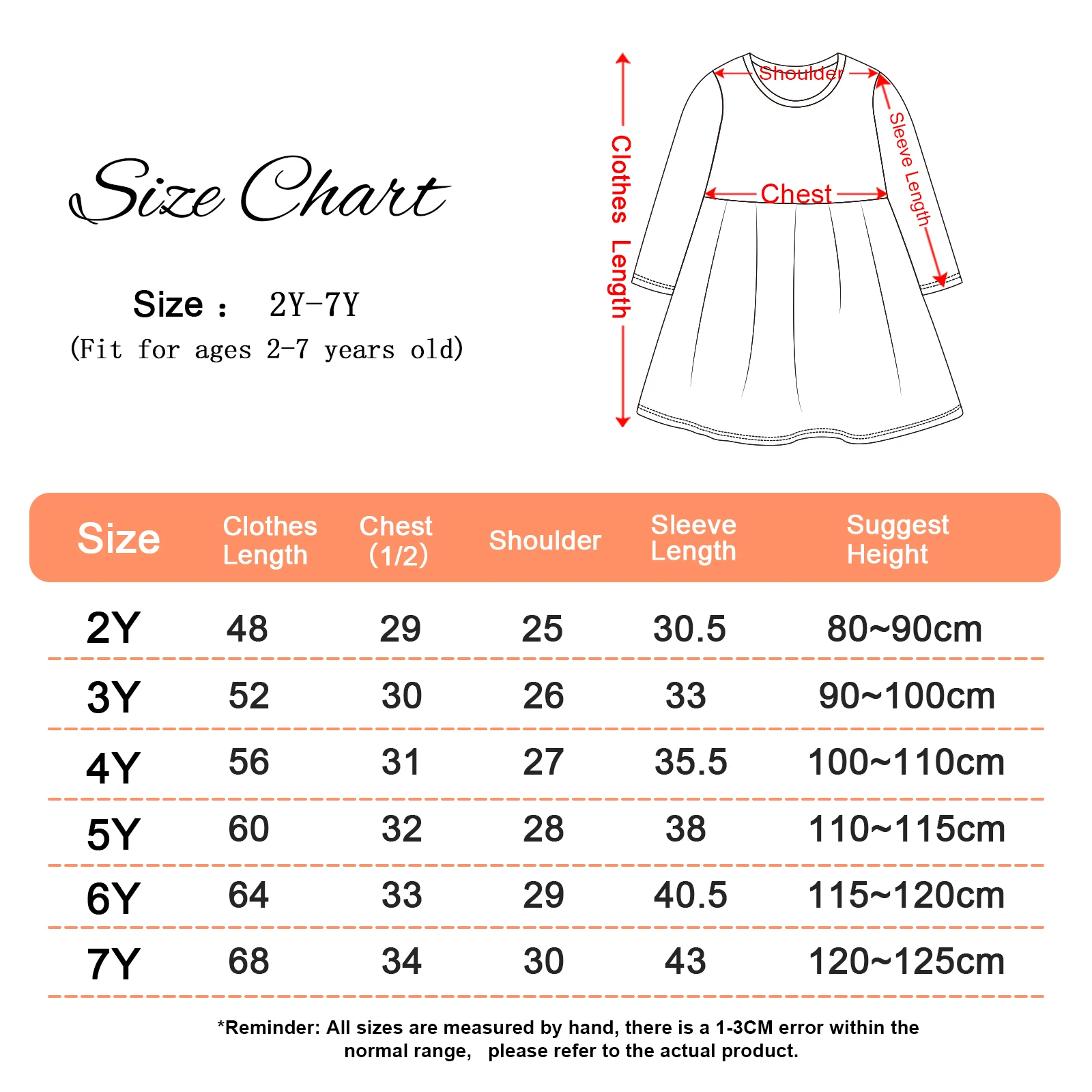 Size Chart

Size： 2Y-7Y
(Fit for ages 2-7 years old)

Clothes Length
Shoulder
Chest
Sleeve Length

| Size | Clothes Length | Chest (1/2) | Shoulder | Sleeve Length | Suggest Height |
|---|---|---|---|---|---|
| 2Y | 48 | 29 | 25 | 30.5 | 80~90cm |
| 3Y | 52 | 30 | 26 | 33 | 90~100cm |
| 4Y | 56 | 31 | 27 | 35.5 | 100~110cm |
| 5Y | 60 | 32 | 28 | 38 | 110~115cm |
| 6Y | 64 | 33 | 29 | 40.5 | 115~120cm |
| 7Y | 68 | 34 | 30 | 43 | 120~125cm |

*Reminder: All sizes are measured by hand, there is a 1-3CM error within the normal range, please refer to the actual product.